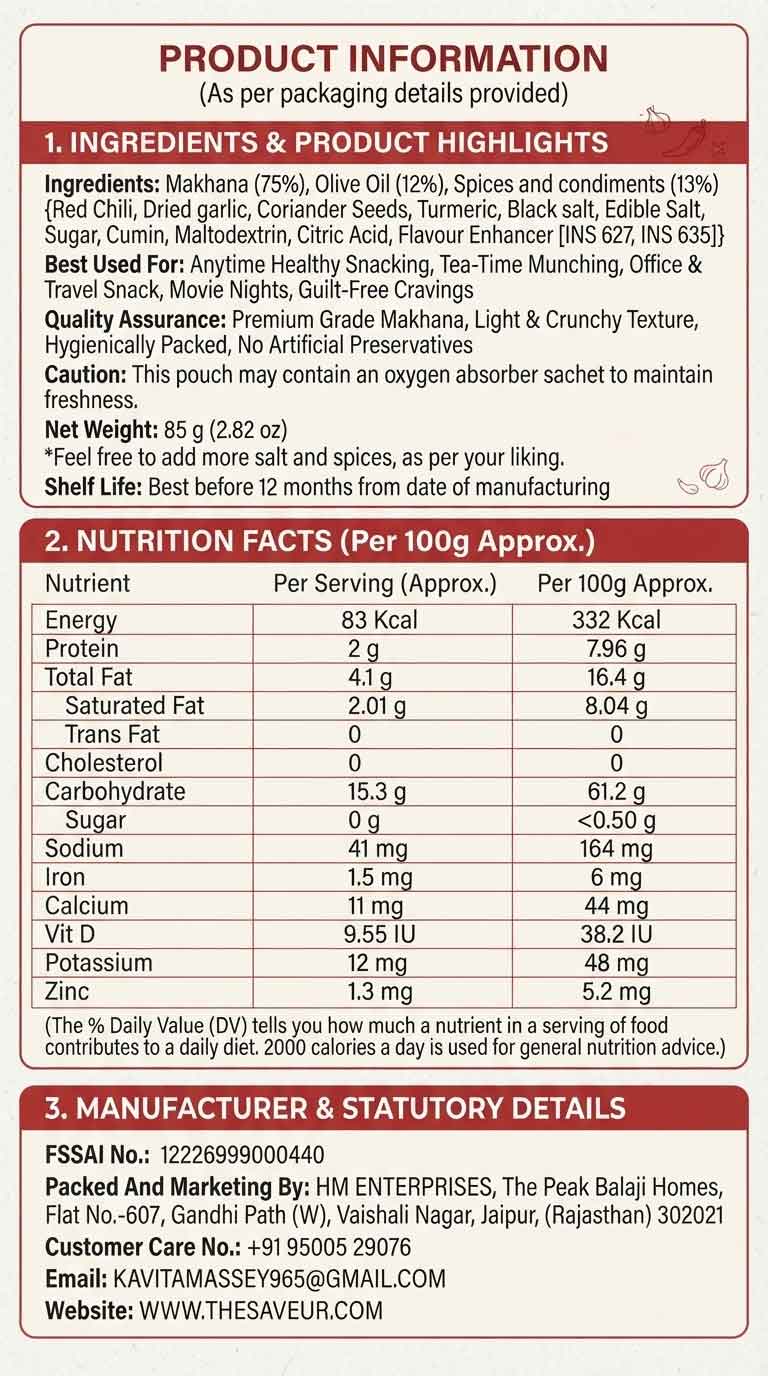 PRODUCT INFORMATION
(As per packaging details provided)

1. INGREDIENTS & PRODUCT HIGHLIGHTS

Ingredients: Makhana (75%), Olive Oil (12%), Spices and condiments (13%) {Red Chili, Dried garlic, Coriander Seeds, Turmeric, Black salt, Edible Salt, Sugar, Cumin, Maltodextrin, Citric Acid, Flavour Enhancer [INS 627, INS 635]}

Best Used For: Anytime Healthy Snacking, Tea-Time Munching, Office & Travel Snack, Movie Nights, Guilt-Free Cravings

Quality Assurance: Premium Grade Makhana, Light & Crunchy Texture, Hygienically Packed, No Artificial Preservatives

Caution: This pouch may contain an oxygen absorber sachet to maintain freshness.

Net Weight: 85 g (2.82 oz)
*Feel free to add more salt and spices, as per your liking.

Shelf Life: Best before 12 months from date of manufacturing

2. NUTRITION FACTS (Per 100g Approx.)

| Nutrient | Per Serving (Approx.) | Per 100g Approx. |
|---|---|---|
| Energy | 83 Kcal | 332 Kcal |
| Protein | 2 g | 7.96 g |
| Total Fat | 4.1 g | 16.4 g |
| Saturated Fat | 2.01 g | 8.04 g |
| Trans Fat | 0 | 0 |
| Cholesterol | 0 | 0 |
| Carbohydrate | 15.3 g | 61.2 g |
| Sugar | 0 g | <0.50 g |
| Sodium | 41 mg | 164 mg |
| Iron | 1.5 mg | 6 mg |
| Calcium | 11 mg | 44 mg |
| Vit D | 9.55 IU | 38.2 IU |
| Potassium | 12 mg | 48 mg |
| Zinc | 1.3 mg | 5.2 mg |

(The % Daily Value (DV) tells you how much a nutrient in a serving of food contributes to a daily diet. 2000 calories a day is used for general nutrition advice.)

3. MANUFACTURER & STATUTORY DETAILS

FSSAI No.: 12226999000440

Packed And Marketing By: HM ENTERPRISES, The Peak Balaji Homes, Flat No.-607, Gandhi Path (W), Vaishali Nagar, Jaipur, (Rajasthan) 302021

Customer Care No.: +91 95005 29076

Email: KAVITAMASSEY965@GMAIL.COM

Website: WWW.THESAVEUR.COM